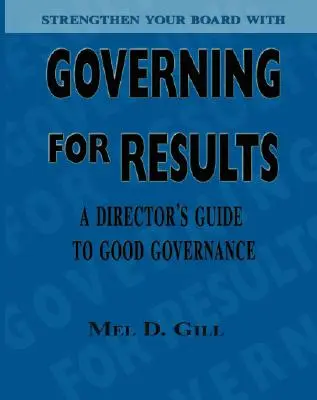 STRENGTHEN YOUR BOARD WITH

GOVERNING FOR RESULTS

A DIRECTOR'S GUIDE TO GOOD GOVERNANCE

MEL D. GILL